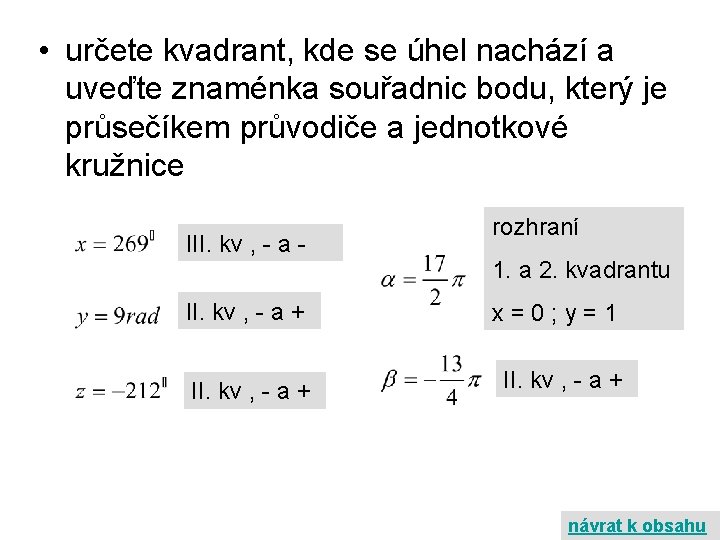 • určete kvadrant, kde se úhel nachází a uveďte znaménka souřadnic bodu, který je průsečíkem průvodiče a jednotkové kružnice

$x = 269^0$

III. kv , - a -

$y = 9rad$

II. kv , - a +

$z = -212^0$

II. kv , - a +

$\alpha = \frac{17}{2}\pi$

rozhraní

1. a 2. kvadrantu

x = 0 ; y = 1

$\beta = -\frac{13}{4}\pi$

II. kv , - a +

návrat k obsahu